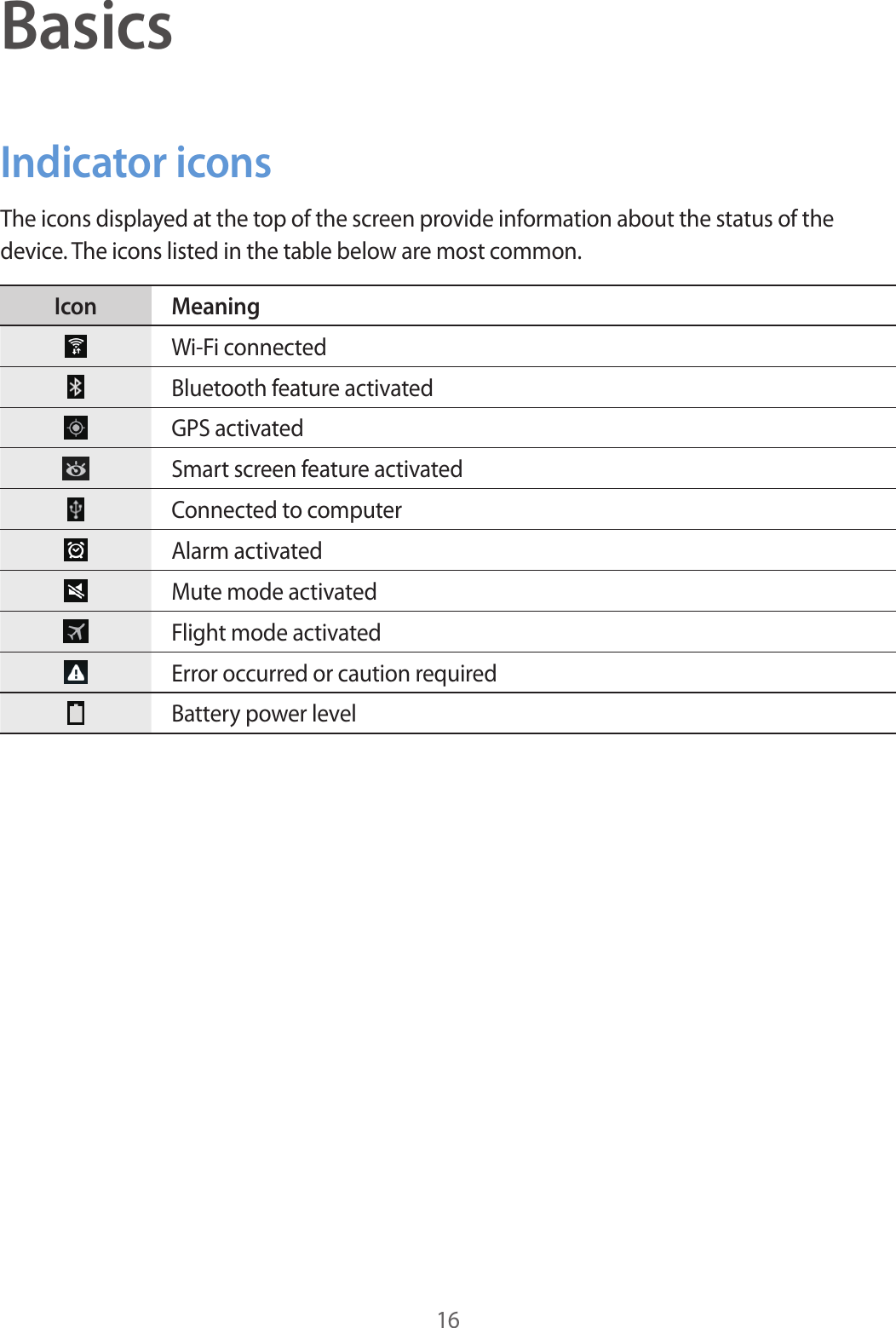 Basics

Indicator icons

The icons displayed at the top of the screen provide information about the status of the device. The icons listed in the table below are most common.

| Icon | Meaning |
|---|---|
|  | Wi-Fi connected |
|  | Bluetooth feature activated |
|  | GPS activated |
|  | Smart screen feature activated |
|  | Connected to computer |
|  | Alarm activated |
|  | Mute mode activated |
|  | Flight mode activated |
|  | Error occurred or caution required |
|  | Battery power level |

16